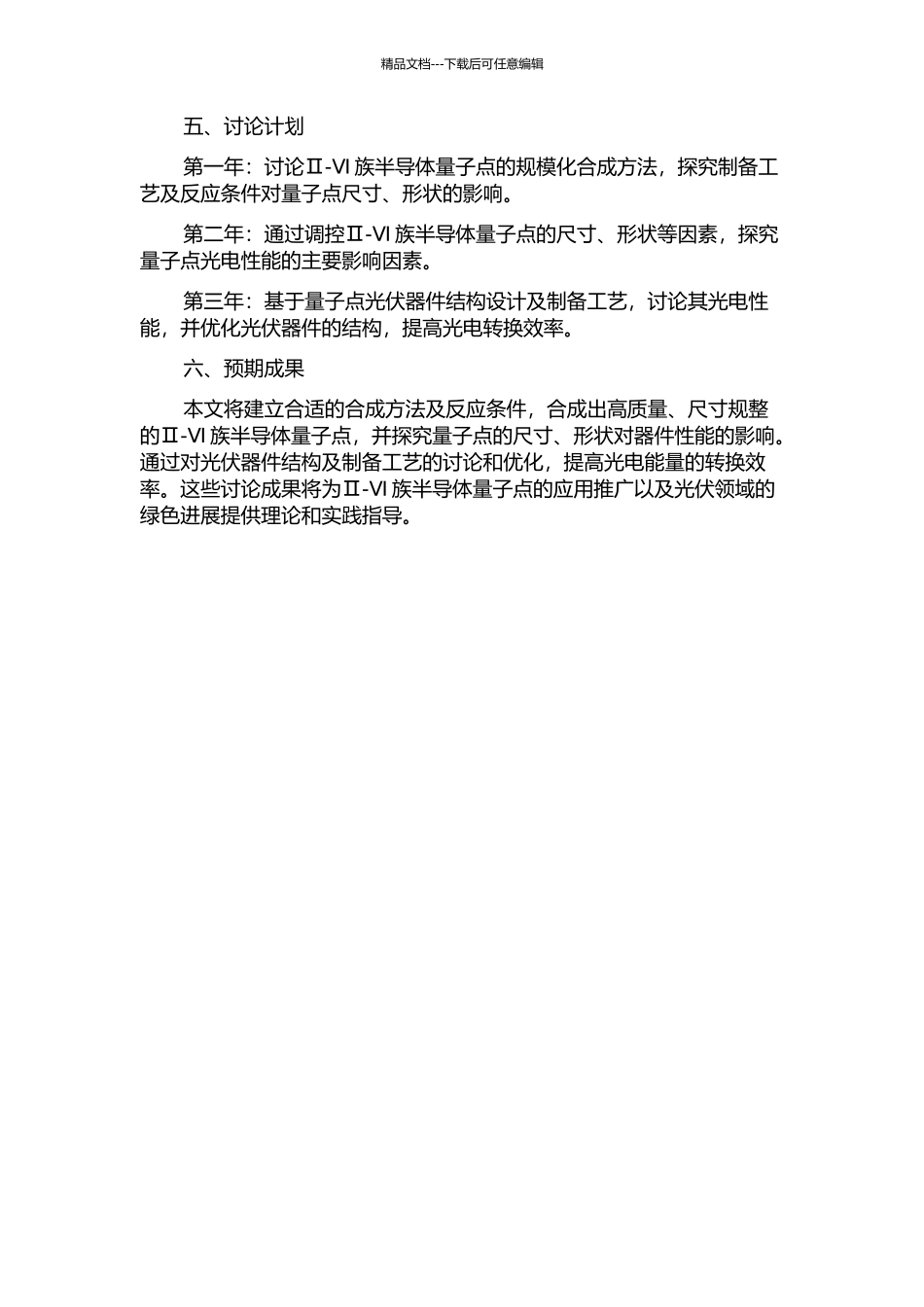 精品文档---下载后可任意编辑

五、讨论计划

第一年：讨论Ⅱ-Ⅵ族半导体量子点的规模化合成方法，探究制备工艺及反应条件对量子点尺寸、形状的影响。

第二年：通过调控Ⅱ-Ⅵ族半导体量子点的尺寸、形状等因素，探究量子点光电性能的主要影响因素。

第三年：基于量子点光伏器件结构设计及制备工艺，讨论其光电性能，并优化光伏器件的结构，提高光电转换效率。

六、预期成果

本文将建立合适的合成方法及反应条件，合成出高质量、尺寸规整的Ⅱ-Ⅵ族半导体量子点，并探究量子点的尺寸、形状对器件性能的影响。通过对光伏器件结构及制备工艺的讨论和优化，提高光电能量的转换效率。这些讨论成果将为Ⅱ-Ⅵ族半导体量子点的应用推广以及光伏领域的绿色进展提供理论和实践指导。